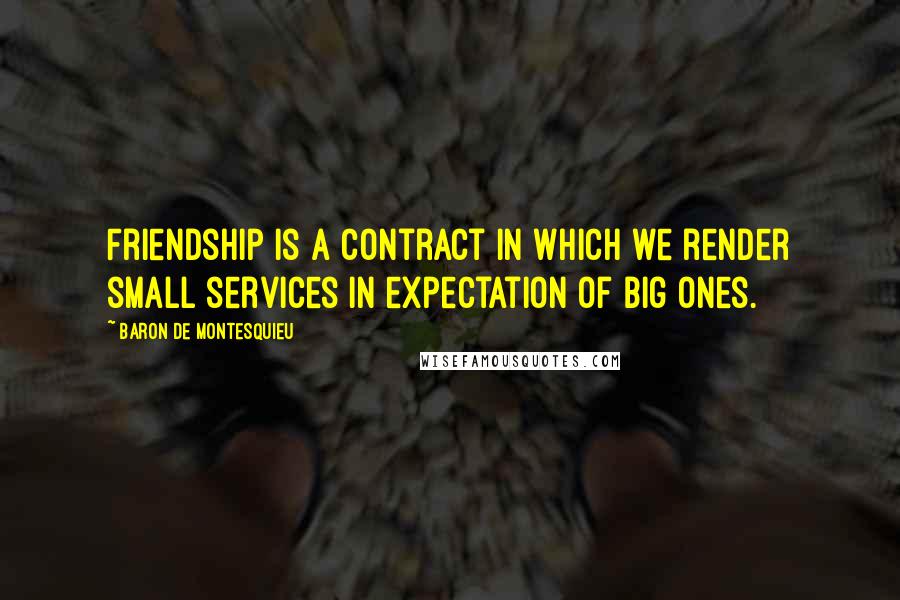 FRIENDSHIP IS A CONTRACT IN WHICH WE RENDER SMALL SERVICES IN EXPECTATION OF BIG ONES.

~ BARON DE MONTESQUIEU

WISEFAMOUSQUOTES.COM